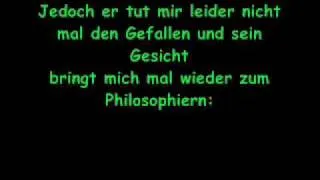 Jedoch er tut mir leider nicht mal den Gefallen und sein Gesicht
bringt mich mal wieder zum Philosophiern: